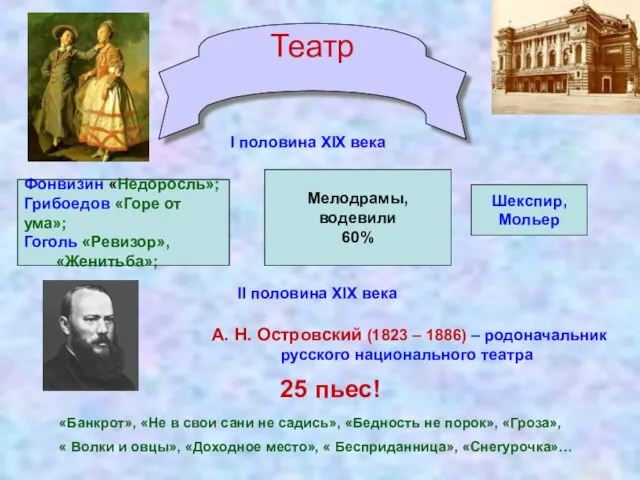 Театр

I половина XIX века

Фонвизин «Недоросль»;
Грибоедов «Горе от ума»;
Гоголь «Ревизор»,
«Женитьба»;

Мелодрамы,
водевили
60%

Шекспир,
Мольер

II половина XIX века

А. Н. Островский (1823 – 1886) – родоначальник русского национального театра

25 пьес!

«Банкрот», «Не в свои сани не садись», «Бедность не порок», «Гроза», « Волки и овцы», «Доходное место», « Бесприданница», «Снегурочка»…